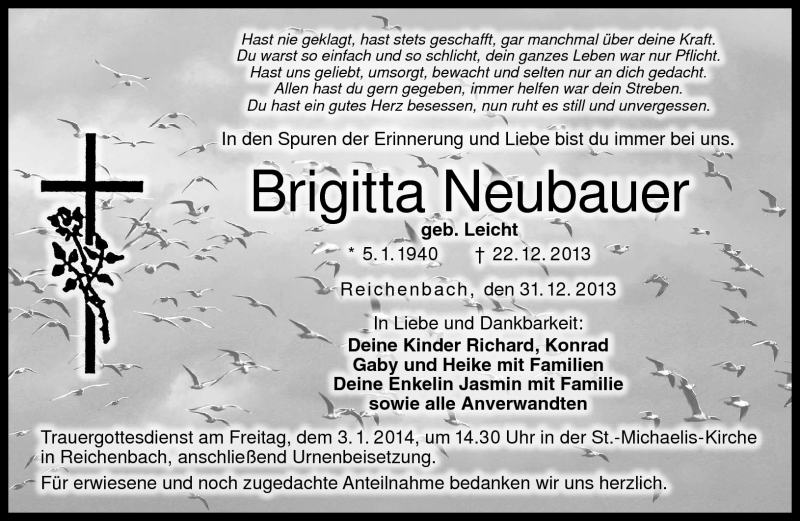 Hast nie geklagt, hast stets geschafft, gar manchmal über deine Kraft.
Du warst so einfach und so schlicht, dein ganzes Leben war nur Pflicht.
Hast uns geliebt, umsorgt, bewacht und selten nur an dich gedacht.
Allen hast du gern gegeben, immer helfen war dein Streben.
Du hast ein gutes Herz besessen, nun ruht es still und unvergessen.

In den Spuren der Erinnerung und Liebe bist du immer bei uns.

Brigitta Neubauer

geb. Leicht

* 5. 1. 1940 † 22. 12. 2013

Reichenbach, den 31. 12. 2013

In Liebe und Dankbarkeit:
Deine Kinder Richard, Konrad
Gaby und Heike mit Familien
Deine Enkelin Jasmin mit Familie
sowie alle Anverwandten

Trauergottesdienst am Freitag, dem 3. 1. 2014, um 14.30 Uhr in der St.-Michaelis-Kirche in Reichenbach, anschließend Urnenbeisetzung.

Für erwiesene und noch zugedachte Anteilnahme bedanken wir uns herzlich.